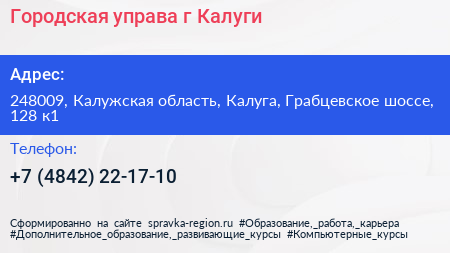 Городская управа г Калуги

Адрес:

248009, Калужская область, Калуга, Грабцевское шоссе, 128 к1

Телефон:

+7 (4842) 22-17-10

Сформированно на сайте spravka-region.ru #Образование,_работа,_карьера #Дополнительное_образование,_развивающие_курсы #Компьютерные_курсы